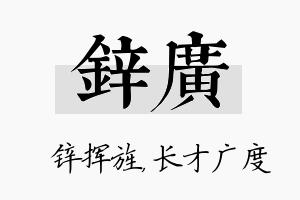 鋅廣

锌挥旌，长才广度